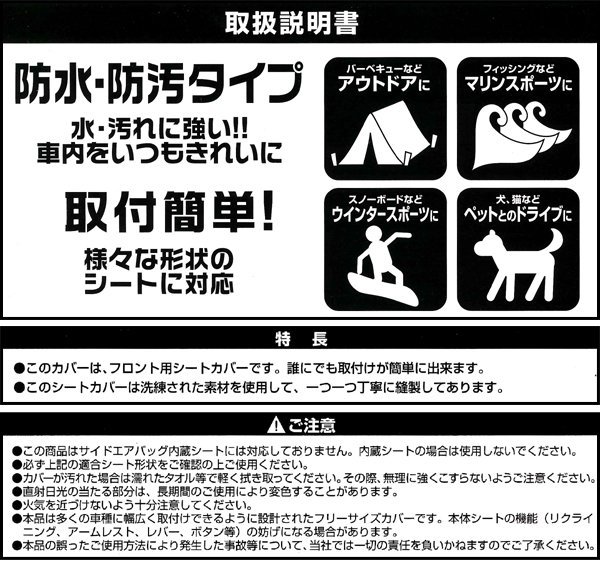 取扱説明書

防水・防汚タイプ

水・汚れに強い!!
車内をいつもきれいに

取付簡単!

様々な形状の
シートに対応

バーベキューなど
アウトドアに

フィッシングなど
マリンスポーツに

スノーボードなど
ウインタースポーツに

犬、猫など
ペットとのドライブに

特　長

●このカバーは、フロント用シートカバーです。誰にでも取付けが簡単に出来ます。
●このシートカバーは洗練された素材を使用して、一つ一つ丁寧に縫製してあります。

ご注意

●この商品はサイドエアバッグ内蔵シートには対応しておりません。内蔵シートの場合は使用しないでください。
●必ず上記の適合シート形状をご確認の上ご使用ください。
●カバーが汚れた場合は濡れたタオル等で軽く拭き取ってください。その際、無理に強くこすらないようご注意ください。
●直射日光の当たる部分は、長期間のご使用により変色することがあります。
●火気を近づけないよう十分注意してください。
●本品は多くの車種に幅広く取付けできるように設計されたフリーサイズカバーです。本体シートの機能（リクライニング、アームレスト、レバー、ボタン等）の妨げになる場合があります。
●本品の誤ったご使用方法により発生した事故等について、当社では一切の責任を負いかねますのでご了承ください。